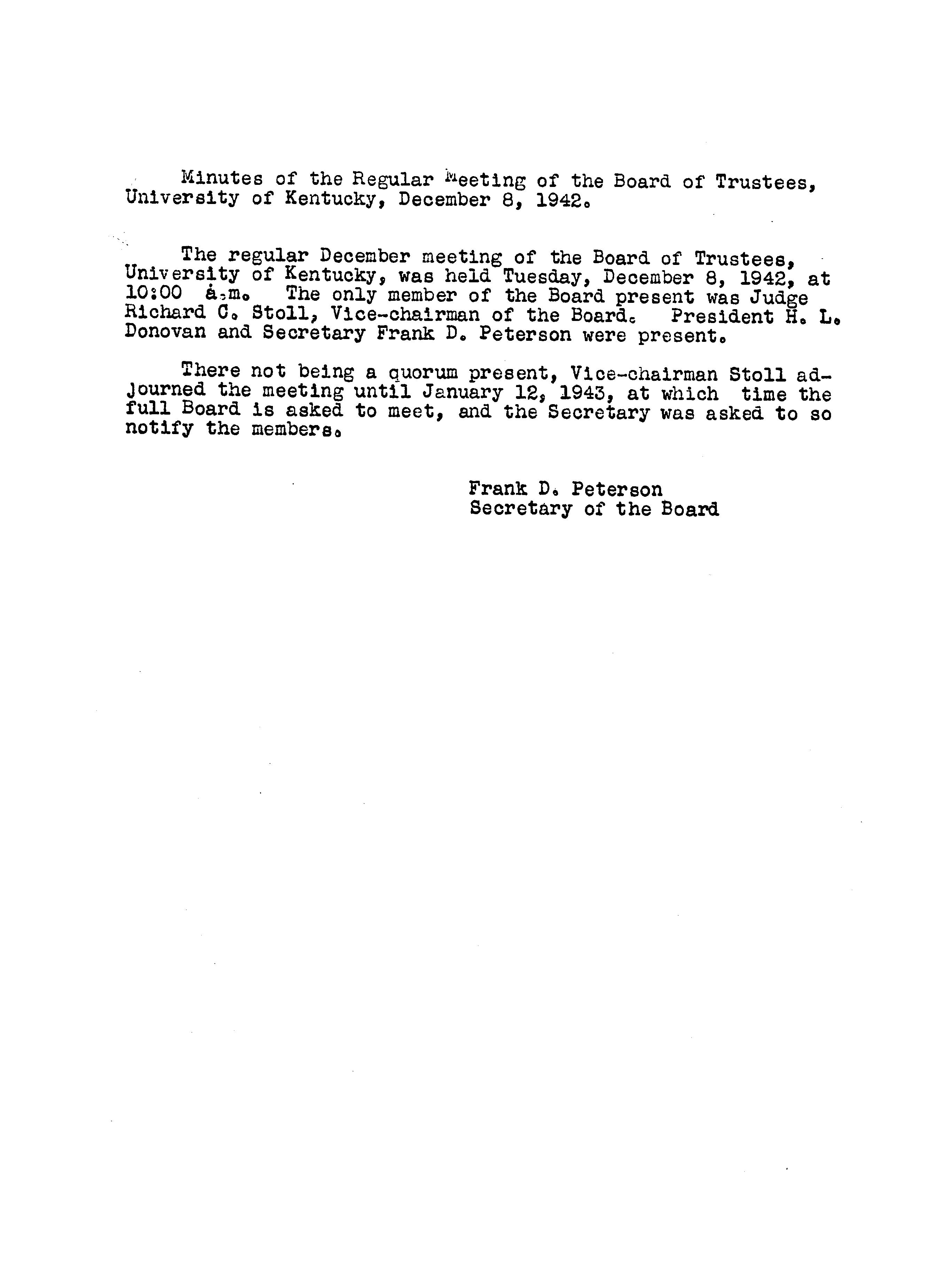 Minutes of the Regular Meeting of the Board of Trustees, University of Kentucky, December 8, 1942.

The regular December meeting of the Board of Trustees, University of Kentucky, was held Tuesday, December 8, 1942, at 10:00 a.m. The only member of the Board present was Judge Richard C. Stoll, Vice-chairman of the Board. President H. L. Donovan and Secretary Frank D. Peterson were present.

There not being a quorum present, Vice-chairman Stoll adjourned the meeting until January 12, 1943, at which time the full Board is asked to meet, and the Secretary was asked to so notify the members.

Frank D. Peterson
Secretary of the Board